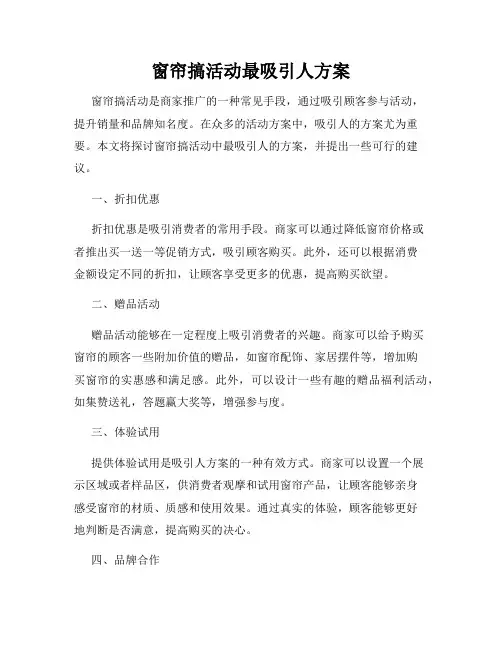 窗帘搞活动最吸引人方案

窗帘搞活动是商家推广的一种常见手段，通过吸引顾客参与活动，提升销量和品牌知名度。在众多的活动方案中，吸引人的方案尤为重要。本文将探讨窗帘搞活动中最吸引人的方案，并提出一些可行的建议。

一、折扣优惠

折扣优惠是吸引消费者的常用手段。商家可以通过降低窗帘价格或者推出买一送一等促销方式，吸引顾客购买。此外，还可以根据消费金额设定不同的折扣，让顾客享受更多的优惠，提高购买欲望。

二、赠品活动

赠品活动能够在一定程度上吸引消费者的兴趣。商家可以给予购买窗帘的顾客一些附加价值的赠品，如窗帘配饰、家居摆件等，增加购买窗帘的实惠感和满足感。此外，可以设计一些有趣的赠品福利活动，如集赞送礼，答题赢大奖等，增强参与度。

三、体验试用

提供体验试用是吸引人方案的一种有效方式。商家可以设置一个展示区域或者样品区，供消费者观摩和试用窗帘产品，让顾客能够亲身感受窗帘的材质、质感和使用效果。通过真实的体验，顾客能够更好地判断是否满意，提高购买的决心。

四、品牌合作